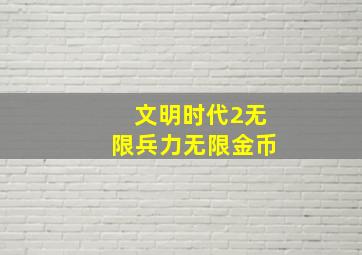 文明时代2无限兵力无限金币